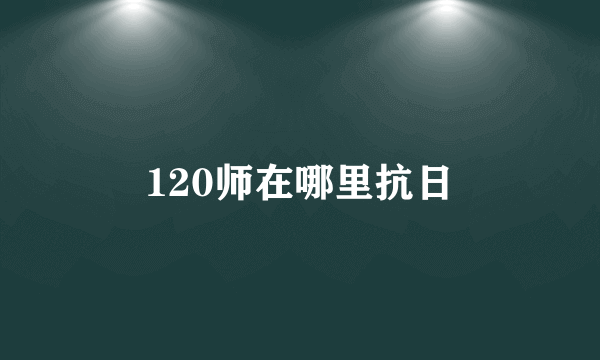 120师在哪里抗日